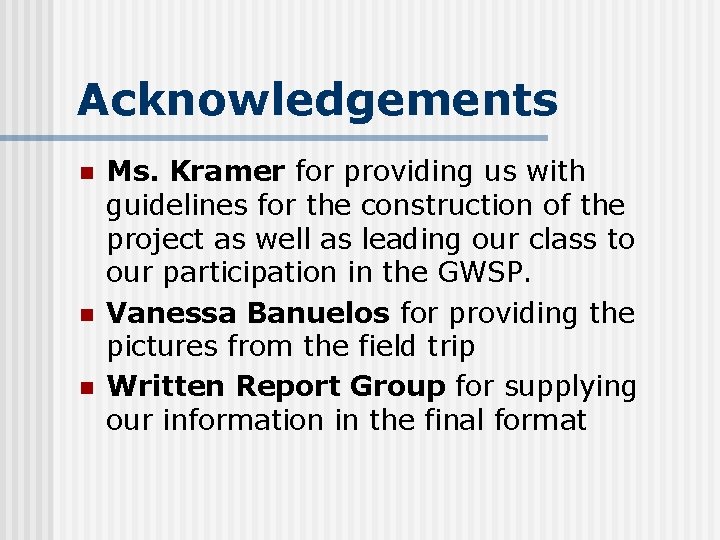 Acknowledgements

- Ms. Kramer for providing us with guidelines for the construction of the project as well as leading our class to our participation in the GWSP.
- Vanessa Banuelos for providing the pictures from the field trip
- Written Report Group for supplying our information in the final format